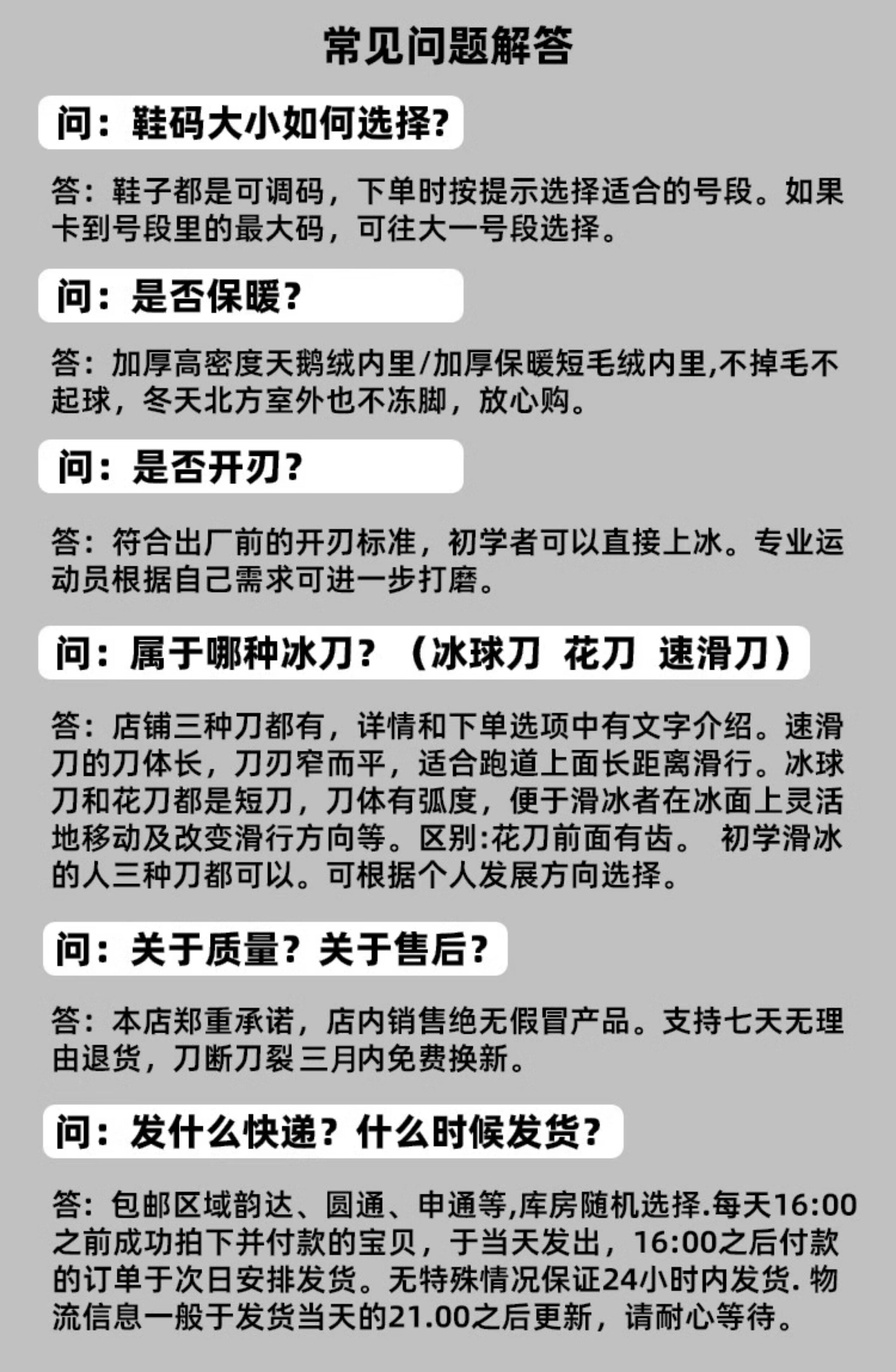 常见问题解答

问：鞋码大小如何选择?

答：鞋子都是可调码，下单时按提示选择适合的号段。如果卡到号段里的最大码，可往大一号段选择。

问：是否保暖?

答：加厚高密度天鹅绒内里/加厚保暖短毛绒内里,不掉毛不起球，冬天北方室外也不冻脚，放心购。

问：是否开刃?

答：符合出厂前的开刃标准，初学者可以直接上冰。专业运动员根据自己需求可进一步打磨。

问：属于哪种冰刀？（冰球刀 花刀 速滑刀）

答：店铺三种刀都有，详情和下单选项中有文字介绍。速滑刀的刀体长，刀刃窄而平，适合跑道上面长距离滑行。冰球刀和花刀都是短刀，刀体有弧度，便于滑冰者在冰面上灵活地移动及改变滑行方向等。区别:花刀前面有齿。 初学滑冰的人三种刀都可以。可根据个人发展方向选择。

问：关于质量？关于售后?

答：本店郑重承诺，店内销售绝无假冒产品。支持七天无理由退货，刀断刀裂三月内免费换新。

问：发什么快递？什么时候发货?

答：包邮区域韵达、圆通、申通等,库房随机选择.每天16:00之前成功拍下并付款的宝贝，于当天发出，16:00之后付款的订单于次日安排发货。无特殊情况保证24小时内发货. 物流信息一般于发货当天的21.00之后更新，请耐心等待。